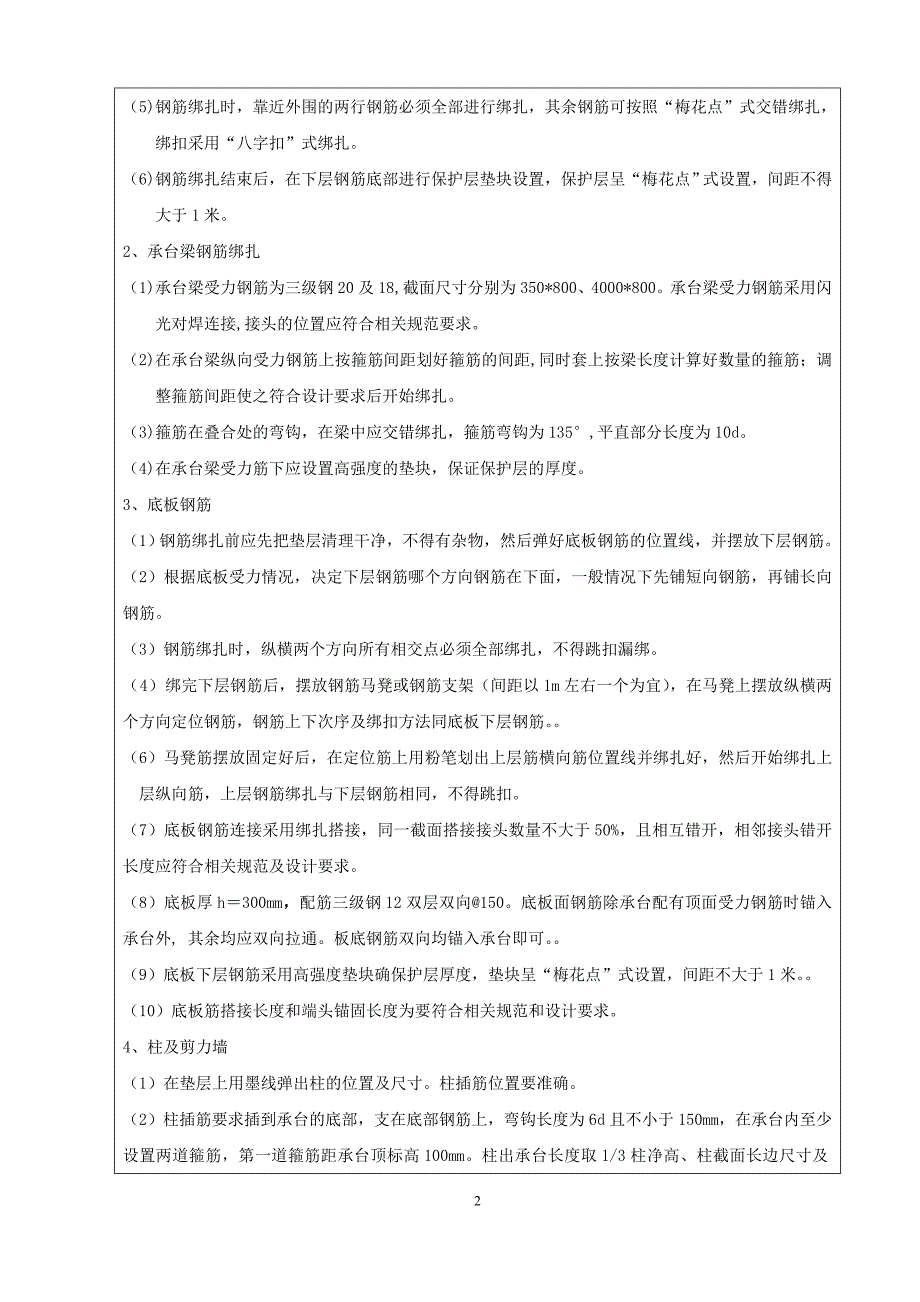 (5)钢筋绑扎时，靠近外围的两行钢筋必须全部进行绑扎，其余钢筋可按照“梅花点”式交错绑扎，绑扣采用“八字扣”式绑扎。

(6)钢筋绑扎结束后，在下层钢筋底部进行保护层垫块设置，保护层呈“梅花点”式设置，间距不得大于1米。

2、承台梁钢筋绑扎

(1)承台梁受力钢筋为三级钢20及18,截面尺寸分别为350*800、4000*800。承台梁受力钢筋采用闪光对焊连接,接头的位置应符合相关规范要求。

(2)在承台梁纵向受力钢筋上按箍筋间距划好箍筋的间距,同时套上按梁长度计算好数量的箍筋；调整箍筋间距使之符合设计要求后开始绑扎。

(3)箍筋在叠合处的弯钩，在梁中应交错绑扎，箍筋弯钩为135°,平直部分长度为10d。

(4)在承台梁受力筋下应设置高强度的垫块，保证保护层的厚度。

3、底板钢筋

（1）钢筋绑扎前应先把垫层清理干净，不得有杂物，然后弹好底板钢筋的位置线，并摆放下层钢筋。

（2）根据底板受力情况，决定下层钢筋哪个方向钢筋在下面，一般情况下先铺短向钢筋，再铺长向钢筋。

（3）钢筋绑扎时，纵横两个方向所有相交点必须全部绑扎，不得跳扣漏绑。

（4）绑完下层钢筋后，摆放钢筋马凳或钢筋支架（间距以1m左右一个为宜），在马凳上摆放纵横两个方向定位钢筋，钢筋上下次序及绑扣方法同底板下层钢筋。。

（6）马凳筋摆放固定好后，在定位筋上用粉笔划出上层筋横向筋位置线并绑扎好，然后开始绑扎上层纵向筋，上层钢筋绑扎与下层钢筋相同，不得跳扣。

（7）底板钢筋连接采用绑扎搭接，同一截面搭接接头数量不大于50%，且相互错开，相邻接头错开长度应符合相关规范及设计要求。

（8）底板厚h＝300mm，配筋三级钢12双层双向@150。底板面钢筋除承台配有顶面受力钢筋时锚入承台外，其余均应双向拉通。板底钢筋双向均锚入承台即可。。

（9）底板下层钢筋采用高强度垫块确保护层厚度，垫块呈“梅花点”式设置，间距不大于1米。。

（10）底板筋搭接长度和端头锚固长度为要符合相关规范和设计要求。

4、柱及剪力墙

（1）在垫层上用墨线弹出柱的位置及尺寸。柱插筋位置要准确。

（2）柱插筋要求插到承台的底部，支在底部钢筋上，弯钩长度为6d且不小于150mm，在承台内至少设置两道箍筋，第一道箍筋距承台顶标高100mm。柱出承台长度取1/3柱净高、柱截面长边尺寸及

2